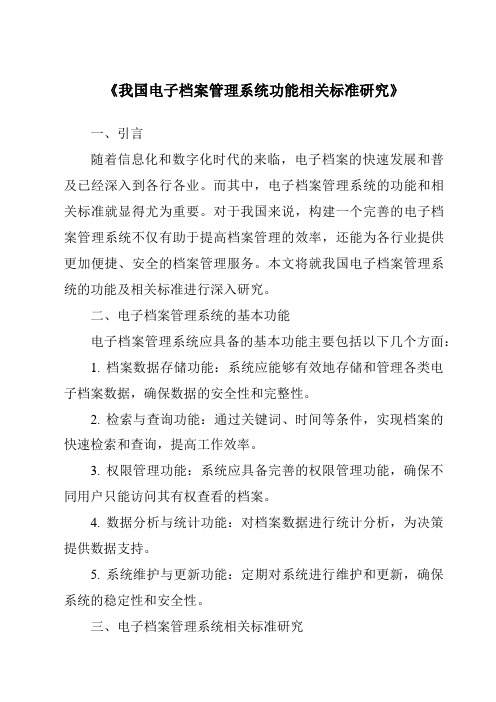 《我国电子档案管理系统功能相关标准研究》

一、引言

随着信息化和数字化时代的来临，电子档案的快速发展和普及已经深入到各行各业。而其中，电子档案管理系统的功能和相关标准就显得尤为重要。对于我国来说，构建一个完善的电子档案管理系统不仅有助于提高档案管理的效率，还能为各行业提供更加便捷、安全的档案管理服务。本文将就我国电子档案管理系统的功能及相关标准进行深入研究。

二、电子档案管理系统的基本功能

电子档案管理系统应具备的基本功能主要包括以下几个方面：

1. 档案数据存储功能：系统应能够有效地存储和管理各类电子档案数据，确保数据的安全性和完整性。

2. 检索与查询功能：通过关键词、时间等条件，实现档案的快速检索和查询，提高工作效率。

3. 权限管理功能：系统应具备完善的权限管理功能，确保不同用户只能访问其有权查看的档案。

4. 数据分析与统计功能：对档案数据进行统计分析，为决策提供数据支持。

5. 系统维护与更新功能：定期对系统进行维护和更新，确保系统的稳定性和安全性。

三、电子档案管理系统相关标准研究